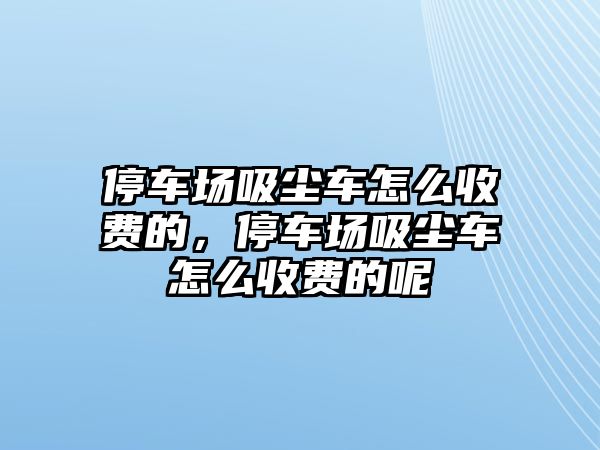 停车场吸尘车怎么收费的，停车场吸尘车怎么收费的呢